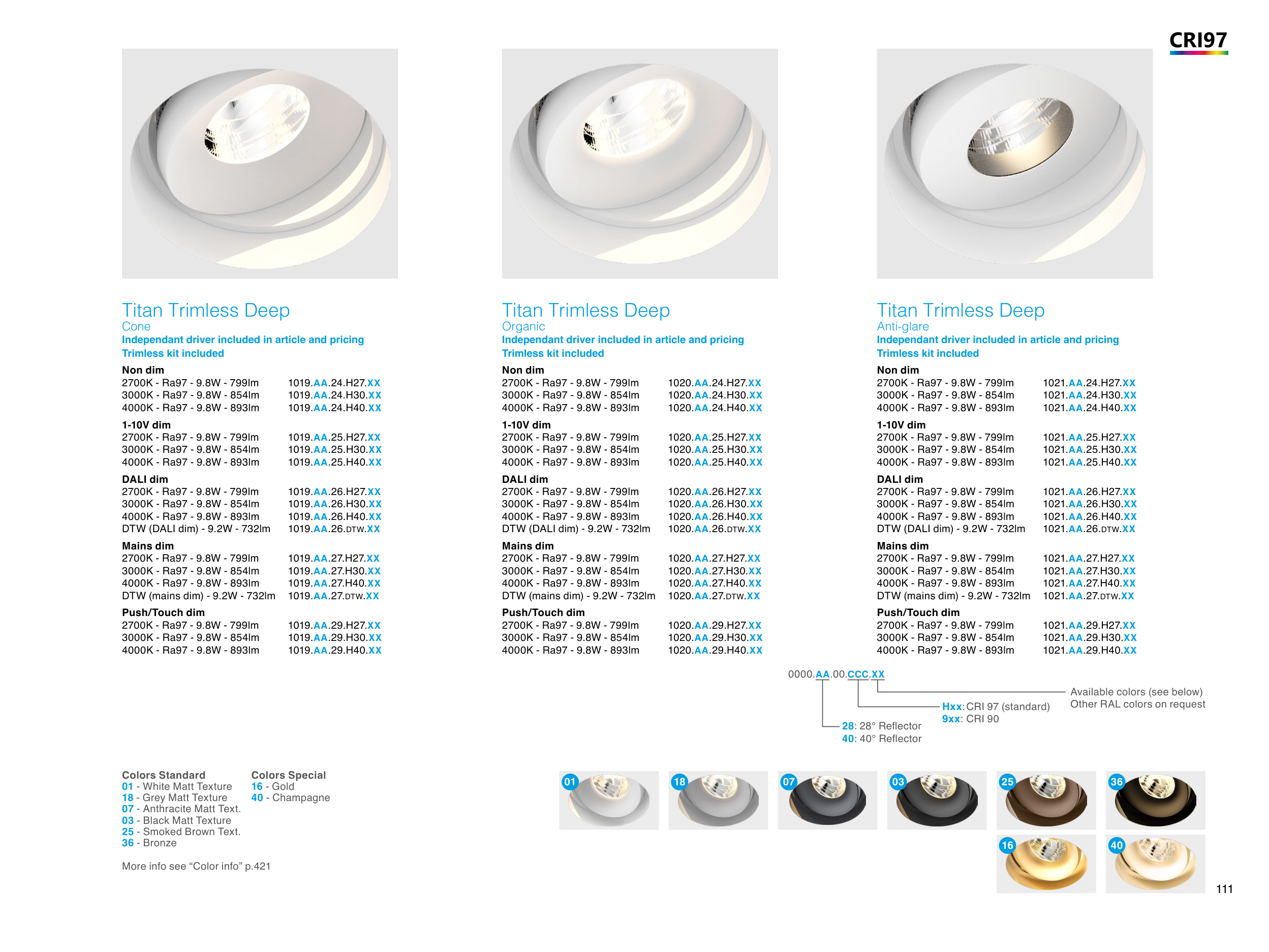 CRI97

Titan Trimless Deep
Cone
Independant driver included in article and pricing
Trimless kit included

Non dim
2700K - Ra97 - 9.8W - 799lm 1019.AA.24.H27.XX
3000K - Ra97 - 9.8W - 854lm 1019.AA.24.H30.XX
4000K - Ra97 - 9.8W - 893lm 1019.AA.24.H40.XX

1-10V dim
2700K - Ra97 - 9.8W - 799lm 1019.AA.25.H27.XX
3000K - Ra97 - 9.8W - 854lm 1019.AA.25.H30.XX
4000K - Ra97 - 9.8W - 893lm 1019.AA.25.H40.XX

DALI dim
2700K - Ra97 - 9.8W - 799lm 1019.AA.26.H27.XX
3000K - Ra97 - 9.8W - 854lm 1019.AA.26.H30.XX
4000K - Ra97 - 9.8W - 893lm 1019.AA.26.H40.XX
DTW (DALI dim) - 9.2W - 732lm 1019.AA.26.DTW.XX

Mains dim
2700K - Ra97 - 9.8W - 799lm 1019.AA.27.H27.XX
3000K - Ra97 - 9.8W - 854lm 1019.AA.27.H30.XX
4000K - Ra97 - 9.8W - 893lm 1019.AA.27.H40.XX
DTW (mains dim) - 9.2W - 732lm 1019.AA.27.DTW.XX

Push/Touch dim
2700K - Ra97 - 9.8W - 799lm 1019.AA.29.H27.XX
3000K - Ra97 - 9.8W - 854lm 1019.AA.29.H30.XX
4000K - Ra97 - 9.8W - 893lm 1019.AA.29.H40.XX

Titan Trimless Deep
Organic
Independant driver included in article and pricing
Trimless kit included

Non dim
2700K - Ra97 - 9.8W - 799lm 1020.AA.24.H27.XX
3000K - Ra97 - 9.8W - 854lm 1020.AA.24.H30.XX
4000K - Ra97 - 9.8W - 893lm 1020.AA.24.H40.XX

1-10V dim
2700K - Ra97 - 9.8W - 799lm 1020.AA.25.H27.XX
3000K - Ra97 - 9.8W - 854lm 1020.AA.25.H30.XX
4000K - Ra97 - 9.8W - 893lm 1020.AA.25.H40.XX

DALI dim
2700K - Ra97 - 9.8W - 799lm 1020.AA.26.H27.XX
3000K - Ra97 - 9.8W - 854lm 1020.AA.26.H30.XX
4000K - Ra97 - 9.8W - 893lm 1020.AA.26.H40.XX
DTW (DALI dim) - 9.2W - 732lm 1020.AA.26.DTW.XX

Mains dim
2700K - Ra97 - 9.8W - 799lm 1020.AA.27.H27.XX
3000K - Ra97 - 9.8W - 854lm 1020.AA.27.H30.XX
4000K - Ra97 - 9.8W - 893lm 1020.AA.27.H40.XX
DTW (mains dim) - 9.2W - 732lm 1020.AA.27.DTW.XX

Push/Touch dim
2700K - Ra97 - 9.8W - 799lm 1020.AA.29.H27.XX
3000K - Ra97 - 9.8W - 854lm 1020.AA.29.H30.XX
4000K - Ra97 - 9.8W - 893lm 1020.AA.29.H40.XX

Titan Trimless Deep
Anti-glare
Independant driver included in article and pricing
Trimless kit included

Non dim
2700K - Ra97 - 9.8W - 799lm 1021.AA.24.H27.XX
3000K - Ra97 - 9.8W - 854lm 1021.AA.24.H30.XX
4000K - Ra97 - 9.8W - 893lm 1021.AA.24.H40.XX

1-10V dim
2700K - Ra97 - 9.8W - 799lm 1021.AA.25.H27.XX
3000K - Ra97 - 9.8W - 854lm 1021.AA.25.H30.XX
4000K - Ra97 - 9.8W - 893lm 1021.AA.25.H40.XX

DALI dim
2700K - Ra97 - 9.8W - 799lm 1021.AA.26.H27.XX
3000K - Ra97 - 9.8W - 854lm 1021.AA.26.H30.XX
4000K - Ra97 - 9.8W - 893lm 1021.AA.26.H40.XX
DTW (DALI dim) - 9.2W - 732lm 1021.AA.26.DTW.XX

Mains dim
2700K - Ra97 - 9.8W - 799lm 1021.AA.27.H27.XX
3000K - Ra97 - 9.8W - 854lm 1021.AA.27.H30.XX
4000K - Ra97 - 9.8W - 893lm 1021.AA.27.H40.XX
DTW (mains dim) - 9.2W - 732lm 1021.AA.27.DTW.XX

Push/Touch dim
2700K - Ra97 - 9.8W - 799lm 1021.AA.29.H27.XX
3000K - Ra97 - 9.8W - 854lm 1021.AA.29.H30.XX
4000K - Ra97 - 9.8W - 893lm 1021.AA.29.H40.XX

0000.AA.00.CCC.XX
Available colors (see below)
Other RAL colors on request
Hxx: CRI 97 (standard)
9xx: CRI 90
28: 28° Reflector
40: 40° Reflector

Colors Standard
01 - White Matt Texture
18 - Grey Matt Texture
07 - Anthracite Matt Text.
03 - Black Matt Texture
25 - Smoked Brown Text.
36 - Bronze

Colors Special
16 - Gold
40 - Champagne

More info see "Color info" p.421

01
18
07
03
25
36
16
40

111